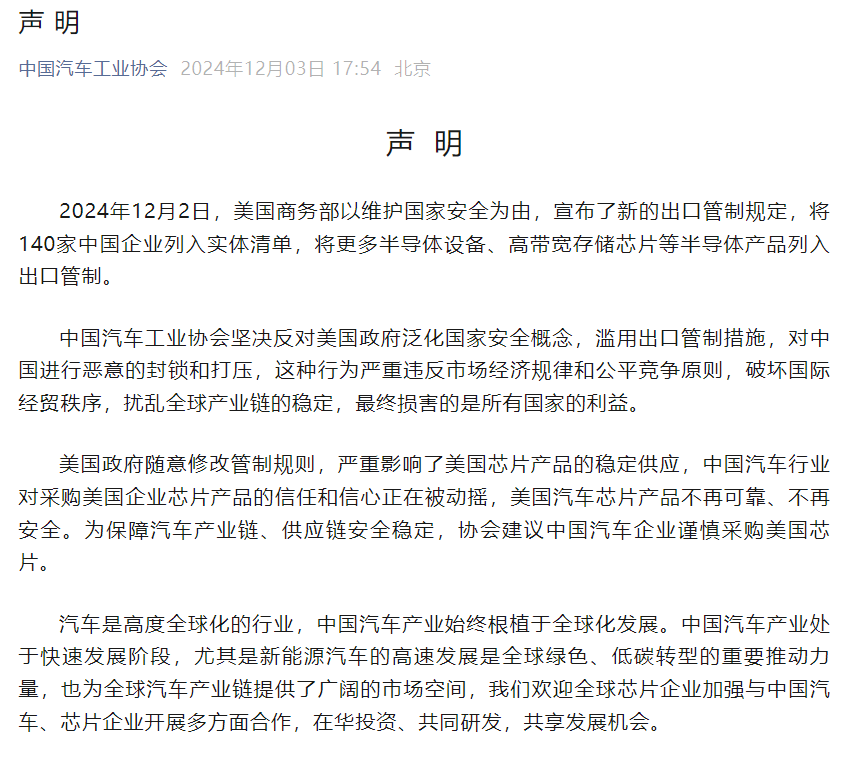 声 明

中国汽车工业协会 2024年12月03日 17:54 北京

声 明

2024年12月2日，美国商务部以维护国家安全为由，宣布了新的出口管制规定，将140家中国企业列入实体清单，将更多半导体设备、高带宽存储芯片等半导体产品列入出口管制。

中国汽车工业协会坚决反对美国政府泛化国家安全概念，滥用出口管制措施，对中国进行恶意的封锁和打压，这种行为严重违反市场经济规律和公平竞争原则，破坏国际经贸秩序，扰乱全球产业链的稳定，最终损害的是所有国家的利益。

美国政府随意修改管制规则，严重影响了美国芯片产品的稳定供应，中国汽车行业对采购美国企业芯片产品的信任和信心正在被动摇，美国汽车芯片产品不再可靠、不再安全。为保障汽车产业链、供应链安全稳定，协会建议中国汽车企业谨慎采购美国芯片。

汽车是高度全球化的行业，中国汽车产业始终根植于全球化发展。中国汽车产业处于快速发展阶段，尤其是新能源汽车的高速发展是全球绿色、低碳转型的重要推动力量，也为全球汽车产业链提供了广阔的市场空间，我们欢迎全球芯片企业加强与中国汽车、芯片企业开展多方面合作，在华投资、共同研发，共享发展机会。